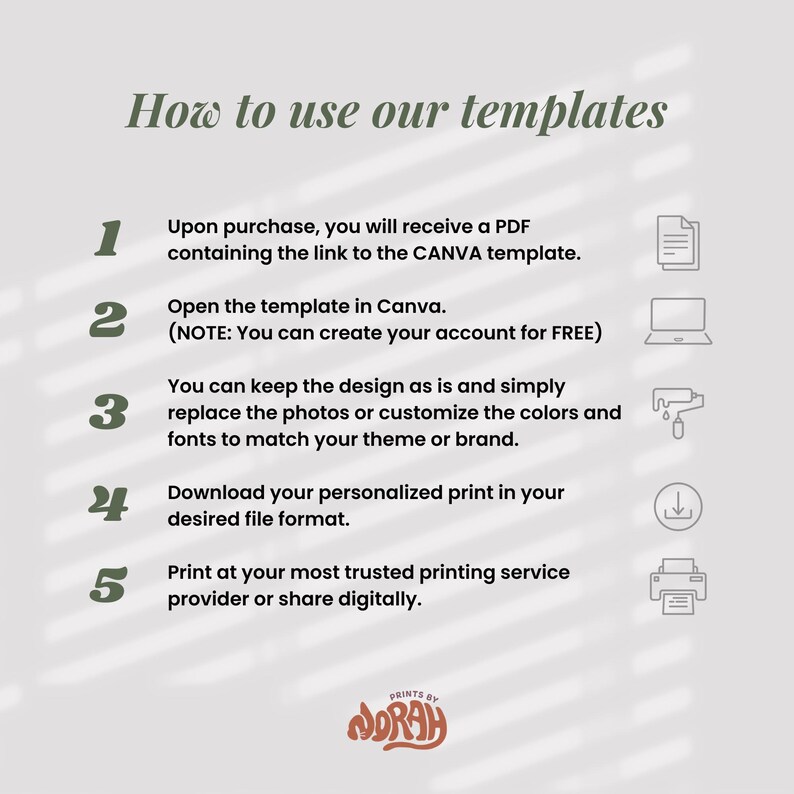 How to use our templates

1 Upon purchase, you will receive a PDF containing the link to the CANVA template.

2 Open the template in Canva. (NOTE: You can create your account for FREE)

3 You can keep the design as is and simply replace the photos or customize the colors and fonts to match your theme or brand.

4 Download your personalized print in your desired file format.

5 Print at your most trusted printing service provider or share digitally.

PRINTS BY NORAH